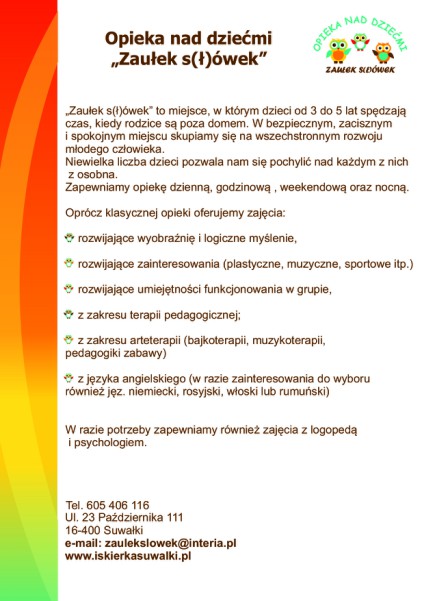 Opieka nad dziećmi
„Zaułek s(ł)ówek”

OPIEKA NAD DZIEĆMI
ZAUŁEK SŁÓWEK

„Zaułek s(ł)ówek” to miejsce, w którym dzieci od 3 do 5 lat spędzają czas, kiedy rodzice są poza domem. W bezpiecznym, zacisznym i spokojnym miejscu skupiamy się na wszechstronnym rozwoju młodego człowieka.
Niewielka liczba dzieci pozwala nam się pochylić nad każdym z nich z osobna.
Zapewniamy opiekę dzienną, godzinową , weekendową oraz nocną.

Oprócz klasycznej opieki oferujemy zajęcia:

rozwijające wyobraźnię i logiczne myślenie,

rozwijające zainteresowania (plastyczne, muzyczne, sportowe itp.)

rozwijające umiejętności funkcjonowania w grupie,

z zakresu terapii pedagogicznej;

z zakresu arteterapii (bajkoterapii, muzykoterapii, pedagogiki zabawy)

z języka angielskiego (w razie zainteresowania do wyboru również jęz. niemiecki, rosyjski, włoski lub rumuński)

W razie potrzeby zapewniamy również zajęcia z logopedą i psychologiem.

Tel. 605 406 116
Ul. 23 Października 111
16-400 Suwałki
e-mail: zaulekslowek@interia.pl
www.iskierkasuwalki.pl